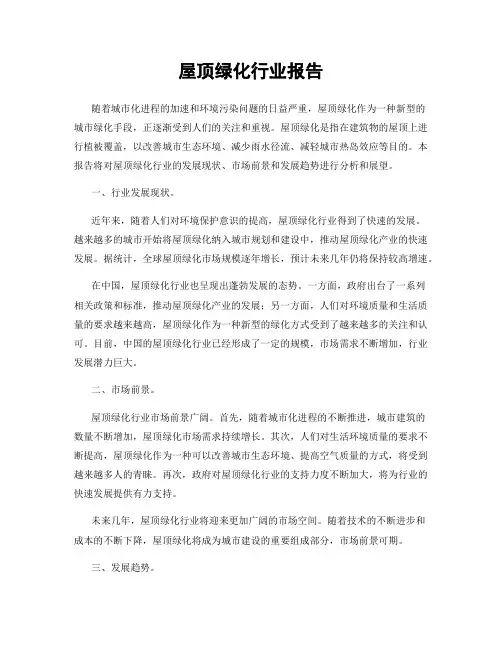 屋顶绿化行业报告

随着城市化进程的加速和环境污染问题的日益严重，屋顶绿化作为一种新型的城市绿化手段，正逐渐受到人们的关注和重视。屋顶绿化是指在建筑物的屋顶上进行植被覆盖，以改善城市生态环境、减少雨水径流、减轻城市热岛效应等目的。本报告将对屋顶绿化行业的发展现状、市场前景和发展趋势进行分析和展望。

一、行业发展现状。

近年来，随着人们对环境保护意识的提高，屋顶绿化行业得到了快速的发展。越来越多的城市开始将屋顶绿化纳入城市规划和建设中，推动屋顶绿化产业的快速发展。据统计，全球屋顶绿化市场规模逐年增长，预计未来几年仍将保持较高增速。

在中国，屋顶绿化行业也呈现出蓬勃发展的态势。一方面，政府出台了一系列相关政策和标准，推动屋顶绿化产业的发展；另一方面，人们对环境质量和生活质量的要求越来越高，屋顶绿化作为一种新型的绿化方式受到了越来越多的关注和认可。目前，中国的屋顶绿化行业已经形成了一定的规模，市场需求不断增加，行业发展潜力巨大。

二、市场前景。

屋顶绿化行业市场前景广阔。首先，随着城市化进程的不断推进，城市建筑的数量不断增加，屋顶绿化市场需求持续增长。其次，人们对生活环境质量的要求不断提高，屋顶绿化作为一种可以改善城市生态环境、提高空气质量的方式，将受到越来越多人的青睐。再次，政府对屋顶绿化行业的支持力度不断加大，将为行业的快速发展提供有力支持。

未来几年，屋顶绿化行业将迎来更加广阔的市场空间。随着技术的不断进步和成本的不断下降，屋顶绿化将成为城市建设的重要组成部分，市场前景可期。

三、发展趋势。